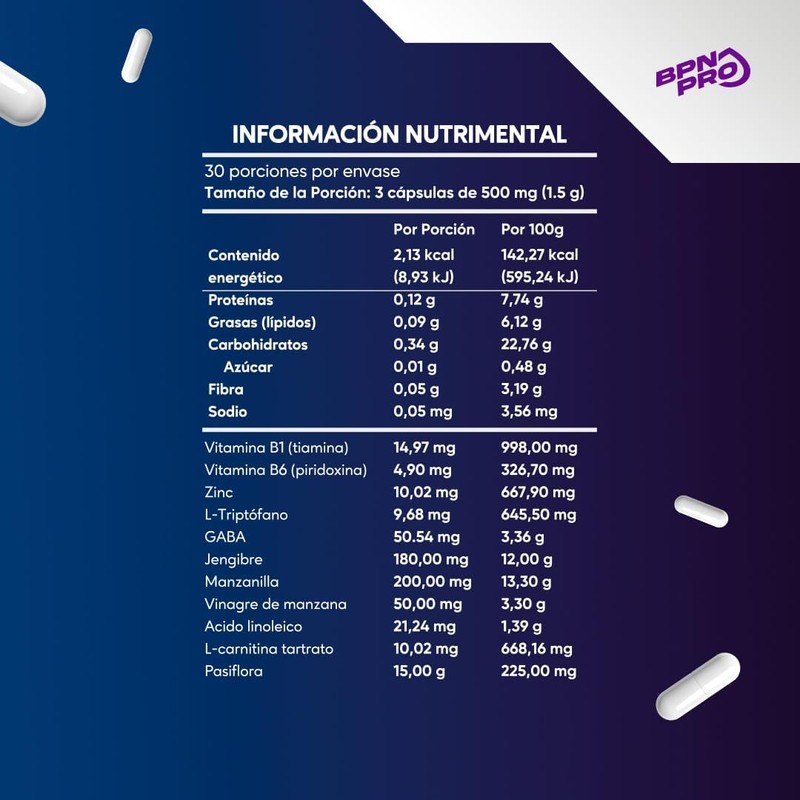 BPN PRO

INFORMACIÓN NUTRIMENTAL

30 porciones por envase
Tamaño de la Porción: 3 cápsulas de 500 mg (1.5 g)

| | Por Porción | Por 100g |
|---|---|---|
| Contenido energético | 2,13 kcal (8,93 kJ) | 142,27 kcal (595,24 kJ) |
| Proteínas | 0,12 g | 7,74 g |
| Grasas (lípidos) | 0,09 g | 6,12 g |
| Carbohidratos | 0,34 g | 22,76 g |
| Azúcar | 0,01 g | 0,48 g |
| Fibra | 0,05 g | 3,19 g |
| Sodio | 0,05 mg | 3,56 mg |
| Vitamina B1 (tiamina) | 14,97 mg | 998,00 mg |
| Vitamina B6 (piridoxina) | 4,90 mg | 326,70 mg |
| Zinc | 10,02 mg | 667,90 mg |
| L-Triptófano | 9,68 mg | 645,50 mg |
| GABA | 50.54 mg | 3,36 g |
| Jengibre | 180,00 mg | 12,00 g |
| Manzanilla | 200,00 mg | 13,30 g |
| Vinagre de manzana | 50,00 mg | 3,30 g |
| Acido linoleico | 21,24 mg | 1,39 g |
| L-carnitina tartrato | 10,02 mg | 668,16 mg |
| Pasiflora | 15,00 g | 225,00 mg |